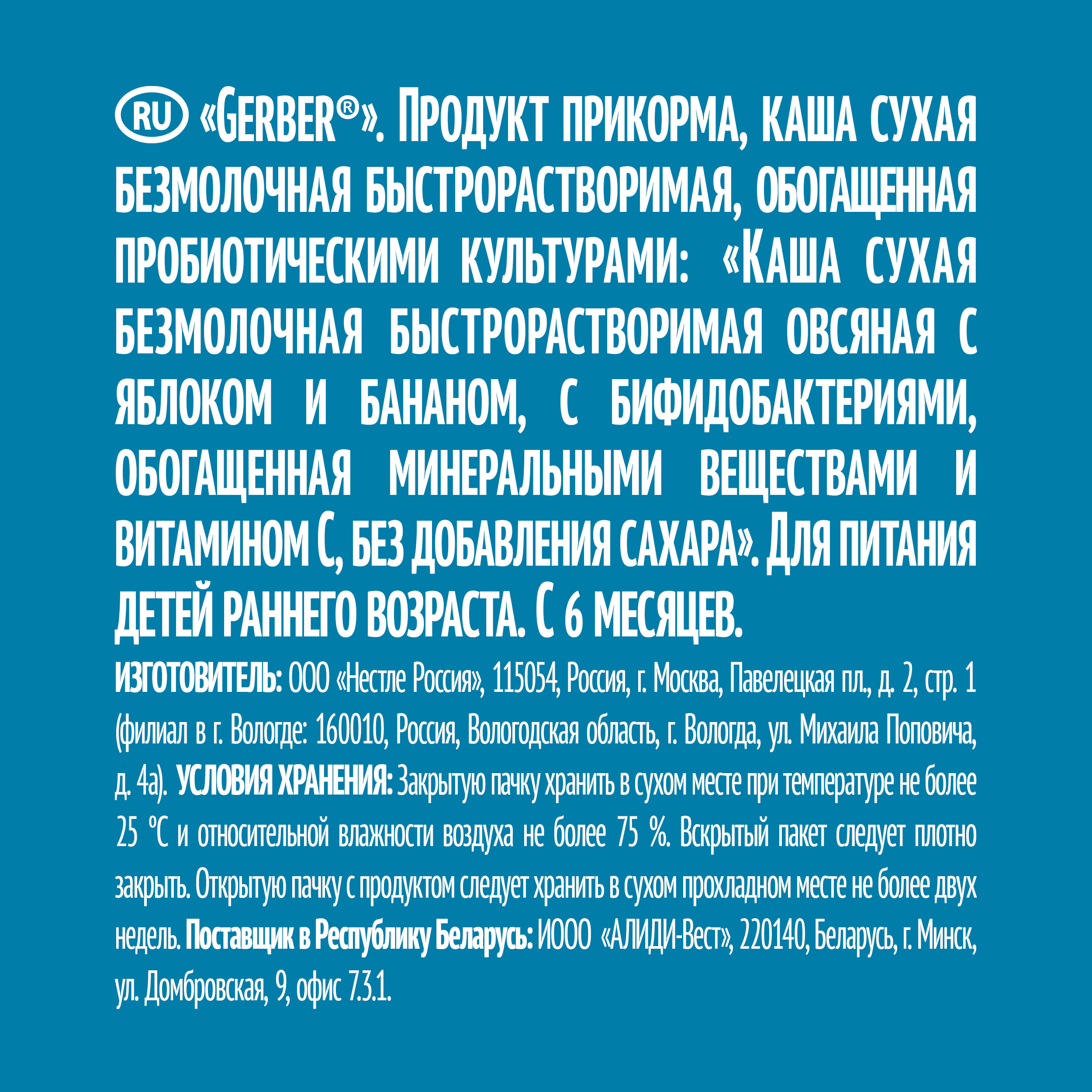 RU «GERBER®». ПРОДУКТ ПРИКОРМА, КАША СУХАЯ БЕЗМОЛОЧНАЯ БЫСТРОРАСТВОРИМАЯ, ОБОГАЩЕННАЯ ПРОБИОТИЧЕСКИМИ КУЛЬТУРАМИ: «КАША СУХАЯ БЕЗМОЛОЧНАЯ БЫСТРОРАСТВОРИМАЯ ОВСЯНАЯ С ЯБЛОКОМ И БАНАНОМ, С БИФИДОБАКТЕРИЯМИ, ОБОГАЩЕННАЯ МИНЕРАЛЬНЫМИ ВЕЩЕСТВАМИ И ВИТАМИНОМ С, БЕЗ ДОБАВЛЕНИЯ САХАРА». ДЛЯ ПИТАНИЯ ДЕТЕЙ РАННЕГО ВОЗРАСТА. С 6 МЕСЯЦЕВ.

ИЗГОТОВИТЕЛЬ: ООО «Нестле Россия», 115054, Россия, г. Москва, Павелецкая пл., д. 2, стр. 1 (филиал в г. Вологде: 160010, Россия, Вологодская область, г. Вологда, ул. Михаила Поповича, д. 4а). УСЛОВИЯ ХРАНЕНИЯ: Закрытую пачку хранить в сухом месте при температуре не более 25 °С и относительной влажности воздуха не более 75 %. Вскрытый пакет следует плотно закрыть. Открытую пачку с продуктом следует хранить в сухом прохладном месте не более двух недель. Поставщик в Республику Беларусь: ИООО «АЛИДИ-Вест», 220140, Беларусь, г. Минск, ул. Домбровская, 9, офис 7.3.1.